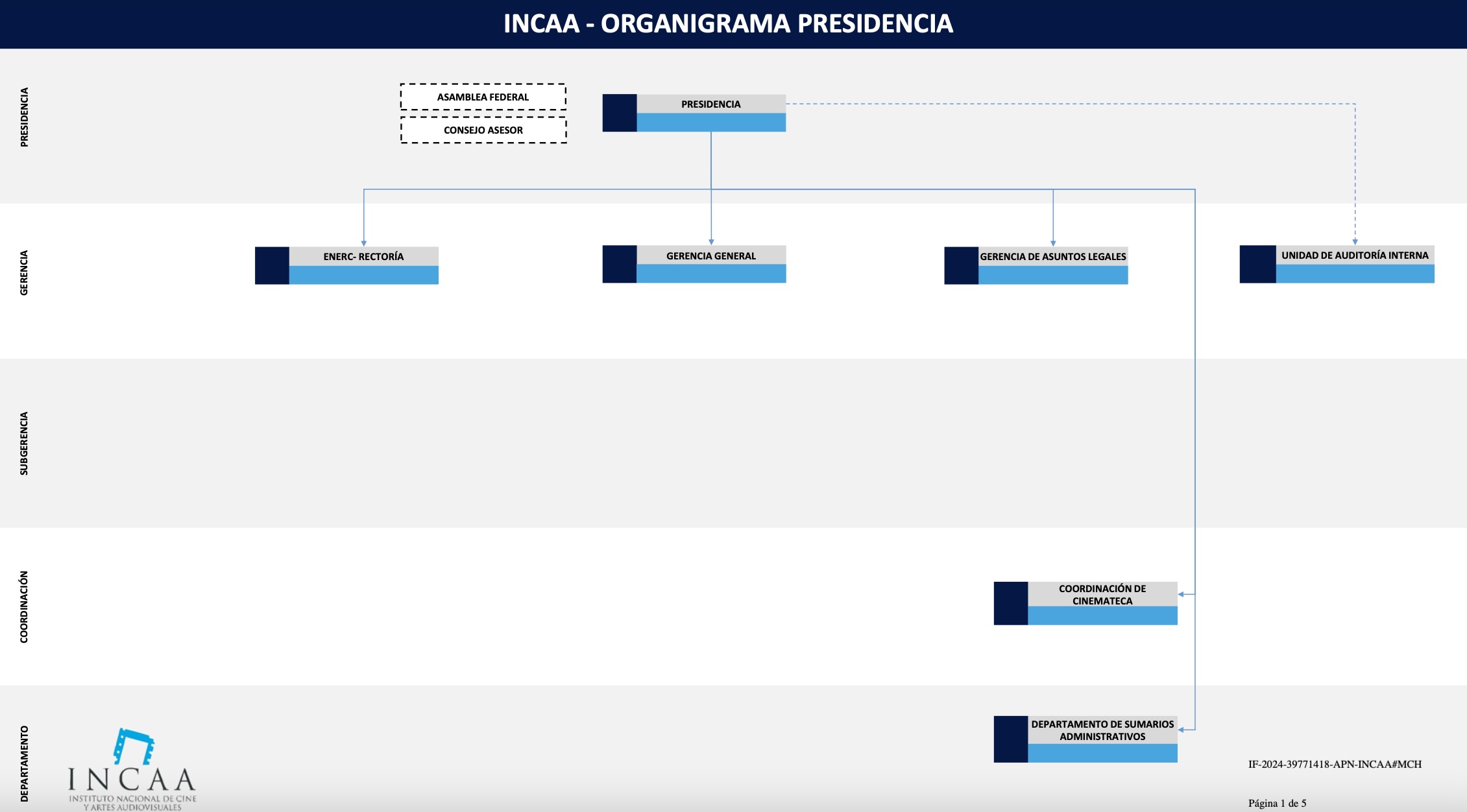 INCAA - ORGANIGRAMA PRESIDENCIA

PRESIDENCIA

ASAMBLEA FEDERAL

CONSEJO ASESOR

PRESIDENCIA

GERENCIA

ENERC- RECTORÍA

GERENCIA GENERAL

GERENCIA DE ASUNTOS LEGALES

UNIDAD DE AUDITORÍA INTERNA

SUBGERENCIA

COORDINACIÓN

COORDINACIÓN DE CINEMATECA

DEPARTAMENTO

DEPARTAMENTO DE SUMARIOS ADMINISTRATIVOS

INCAA
INSTITUTO NACIONAL DE CINE Y ARTES AUDIOVISUALES

IF-2024-39771418-APN-INCAA#MCH

Página 1 de 5